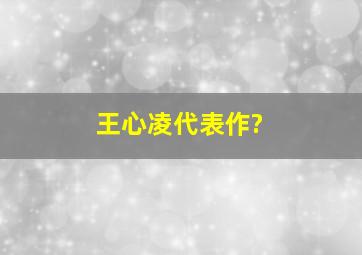 王心凌代表作?